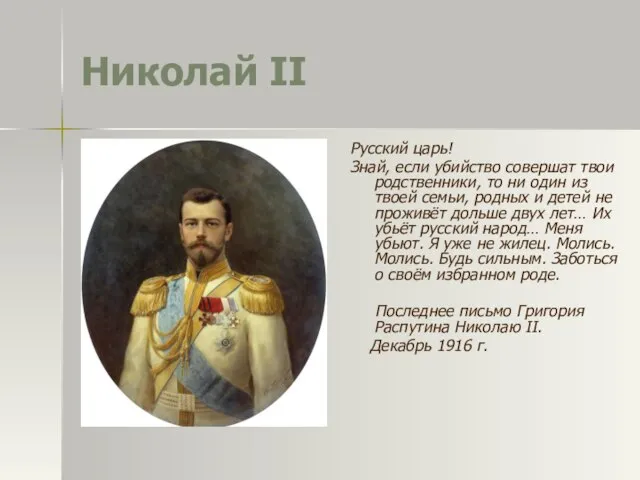 Николай II

Русский царь!
Знай, если убийство совершат твои родственники, то ни один из твоей семьи, родных и детей не проживёт дольше двух лет… Их убьёт русский народ… Меня убьют. Я уже не жилец. Молись. Молись. Будь сильным. Заботься о своём избранном роде.

Последнее письмо Григория Распутина Николаю II.
Декабрь 1916 г.